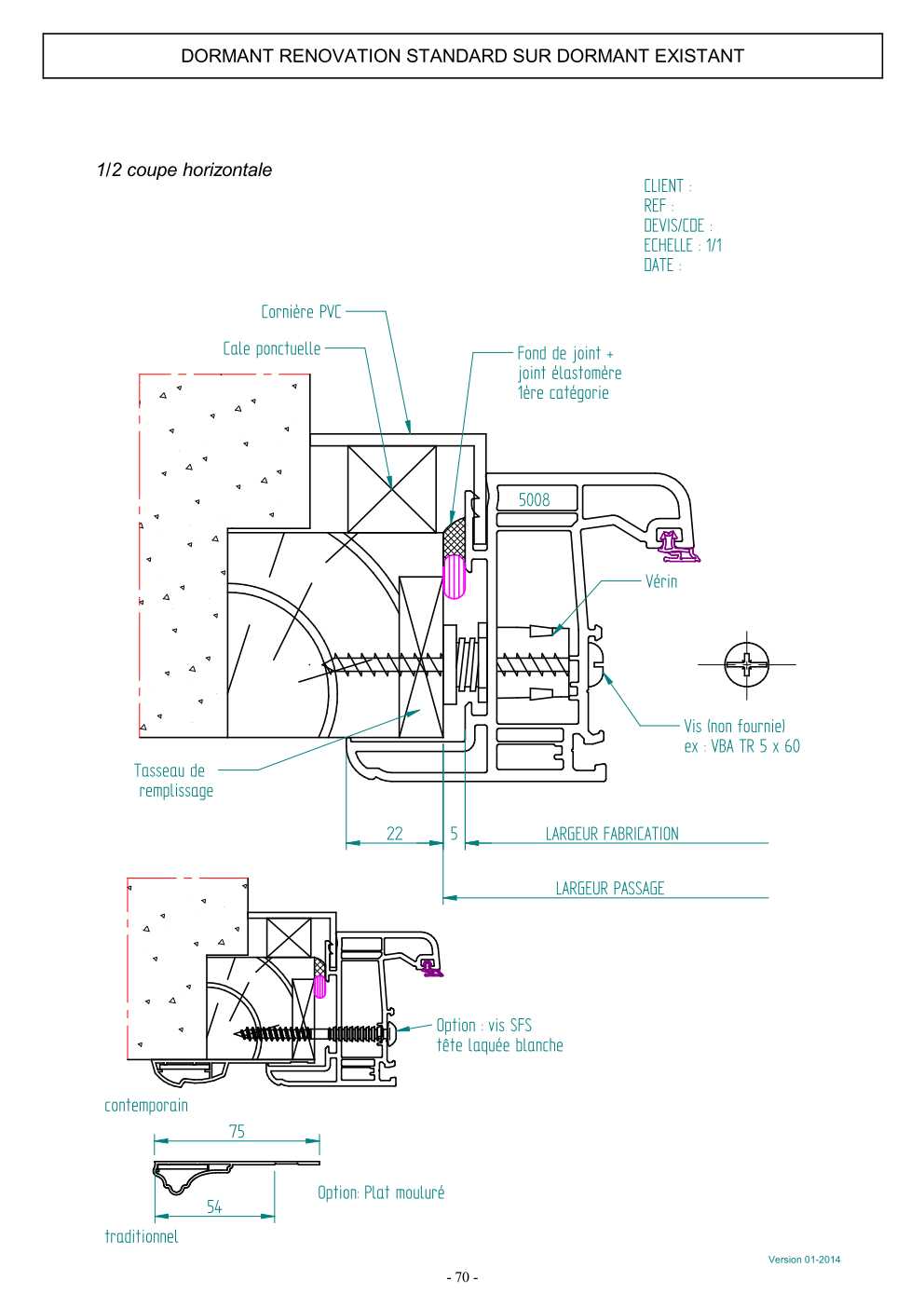 DORMANT RENOVATION STANDARD SUR DORMANT EXISTANT

1/2 coupe horizontale

CLIENT :
REF :
DEVIS/CDE :
ECHELLE : 1/1
DATE :

Cornière PVC

Cale ponctuelle

Fond de joint + joint élastomère 1ère catégorie

5008

Vérin

Vis (non fournie)
ex : VBA TR 5 x 60

Tasseau de remplissage

22

5

LARGEUR FABRICATION

LARGEUR PASSAGE

Option : vis SFS tête laquée blanche

contemporain

75

54

Option: Plat mouluré

traditionnel

Version 01-2014

- 70 -